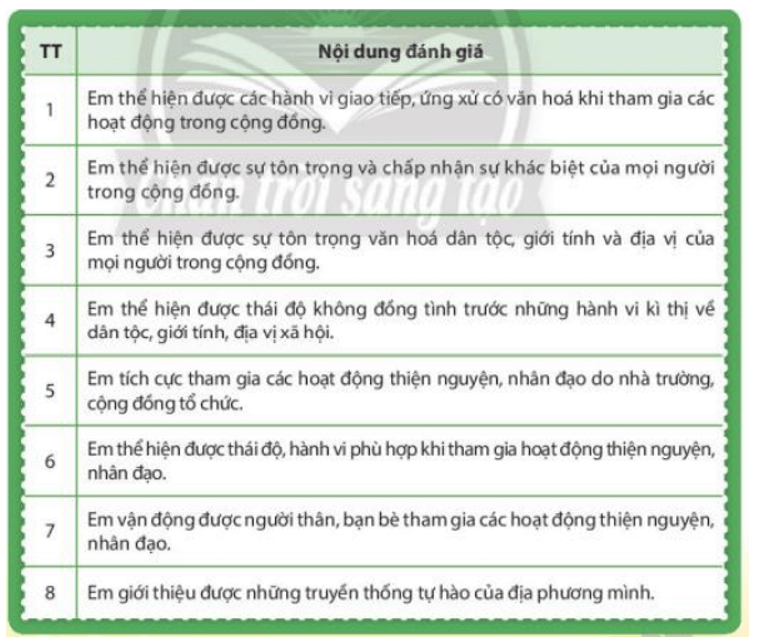 | TT | Nội dung đánh giá |
|---|---|
| 1 | Em thể hiện được các hành vi giao tiếp, ứng xử có văn hoá khi tham gia các hoạt động trong cộng đồng. |
| 2 | Em thể hiện được sự tôn trọng và chấp nhận sự khác biệt của mọi người trong cộng đồng. |
| 3 | Em thể hiện được sự tôn trọng văn hoá dân tộc, giới tính và địa vị của mọi người trong cộng đồng. |
| 4 | Em thể hiện được thái độ không đồng tình trước những hành vi kì thị về dân tộc, giới tính, địa vị xã hội. |
| 5 | Em tích cực tham gia các hoạt động thiện nguyện, nhân đạo do nhà trường, cộng đồng tổ chức. |
| 6 | Em thể hiện được thái độ, hành vi phù hợp khi tham gia hoạt động thiện nguyện, nhân đạo. |
| 7 | Em vận động được người thân, bạn bè tham gia các hoạt động thiện nguyện, nhân đạo. |
| 8 | Em giới thiệu được những truyền thống tự hào của địa phương mình. |

Chân trời sáng tạo